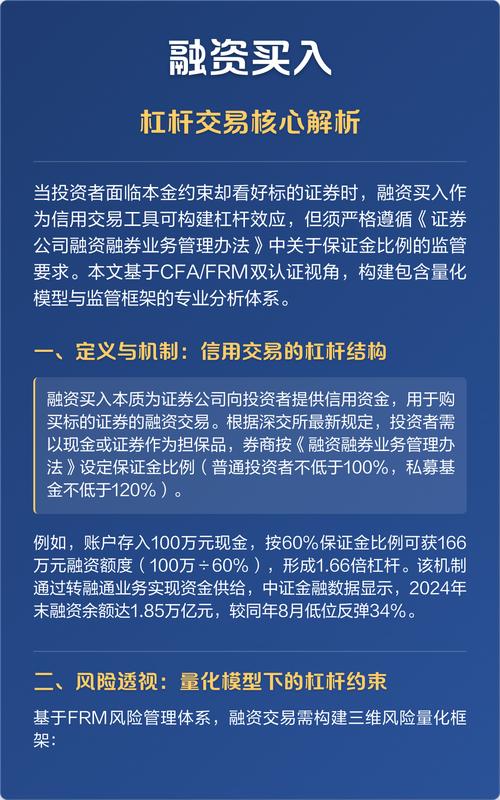 融资买入

杠杆交易核心解析

当投资者面临本金约束却看好标的证券时，融资买入作为信用交易工具可构建杠杆效应，但须严格遵循《证券公司融资融券业务管理办法》中关于保证金比例的监管要求。本文基于CFA/FRM双认证视角，构建包含量化模型与监管框架的专业分析体系。

一、定义与机制：信用交易的杠杆结构

融资买入本质为证券公司向投资者提供信用资金，用于购买标的证券的融资交易。根据深交所最新规定，投资者需以现金或证券作为担保品，券商按《融资融券业务管理办法》设定保证金比例（普通投资者不低于100%，私募基金不低于120%）。

例如，账户存入100万元现金，按60%保证金比例可获166万元融资额度（100万÷60%），形成1.66倍杠杆。该机制通过转融通业务实现资金供给，中证金融数据显示，2024年末融资余额达1.85万亿元，较同年8月低位反弹34%。

二、风险透视：量化模型下的杠杆约束

基于FRM风险管理体系，融资交易需构建三维风险量化框架：